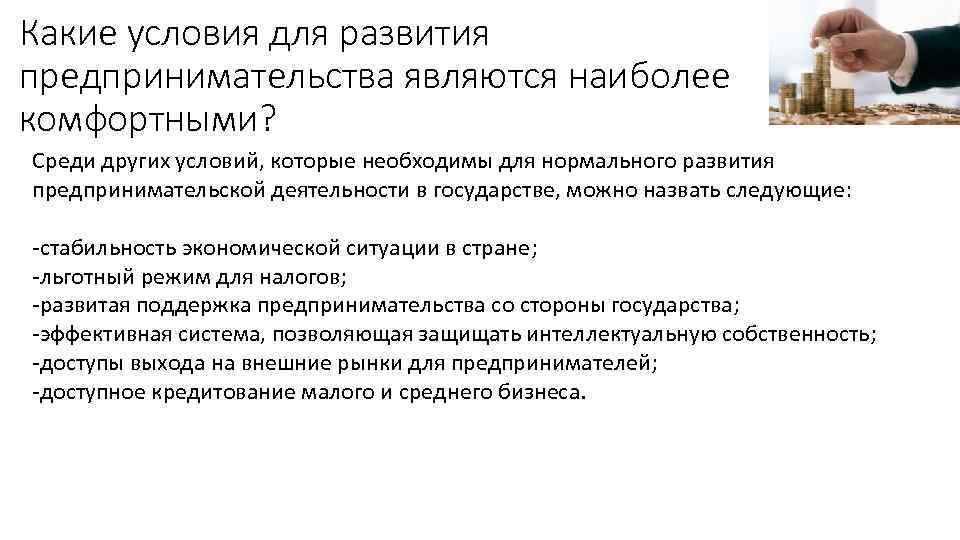 Какие условия для развития предпринимательства являются наиболее комфортными?

Среди других условий, которые необходимы для нормального развития предпринимательской деятельности в государстве, можно назвать следующие:

-стабильность экономической ситуации в стране;
-льготный режим для налогов;
-развитая поддержка предпринимательства со стороны государства;
-эффективная система, позволяющая защищать интеллектуальную собственность;
-доступы выхода на внешние рынки для предпринимателей;
-доступное кредитование малого и среднего бизнеса.